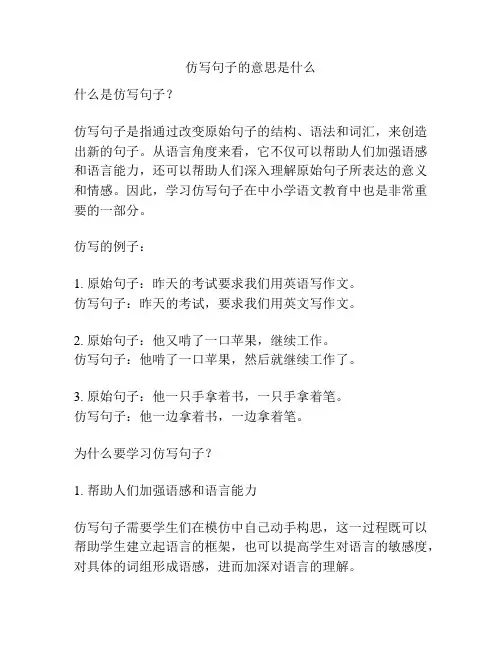 仿写句子的意思是什么

什么是仿写句子？

仿写句子是指通过改变原始句子的结构、语法和词汇，来创造出新的句子。从语言角度来看，它不仅可以帮助人们加强语感和语言能力，还可以帮助人们深入理解原始句子所表达的意义和情感。因此，学习仿写句子在中小学语文教育中也是非常重要的一部分。

仿写的例子：

1. 原始句子：昨天的考试要求我们用英语写作文。
仿写句子：昨天的考试，要求我们用英文写作文。

2. 原始句子：他又啃了一口苹果，继续工作。
仿写句子：他啃了一口苹果，然后就继续工作了。

3. 原始句子：他一只手拿着书，一只手拿着笔。
仿写句子：他一边拿着书，一边拿着笔。

为什么要学习仿写句子？

1. 帮助人们加强语感和语言能力

仿写句子需要学生们在模仿中自己动手构思，这一过程既可以帮助学生建立起语言的框架，也可以提高学生对语言的敏感度，对具体的词组形成语感，进而加深对语言的理解。